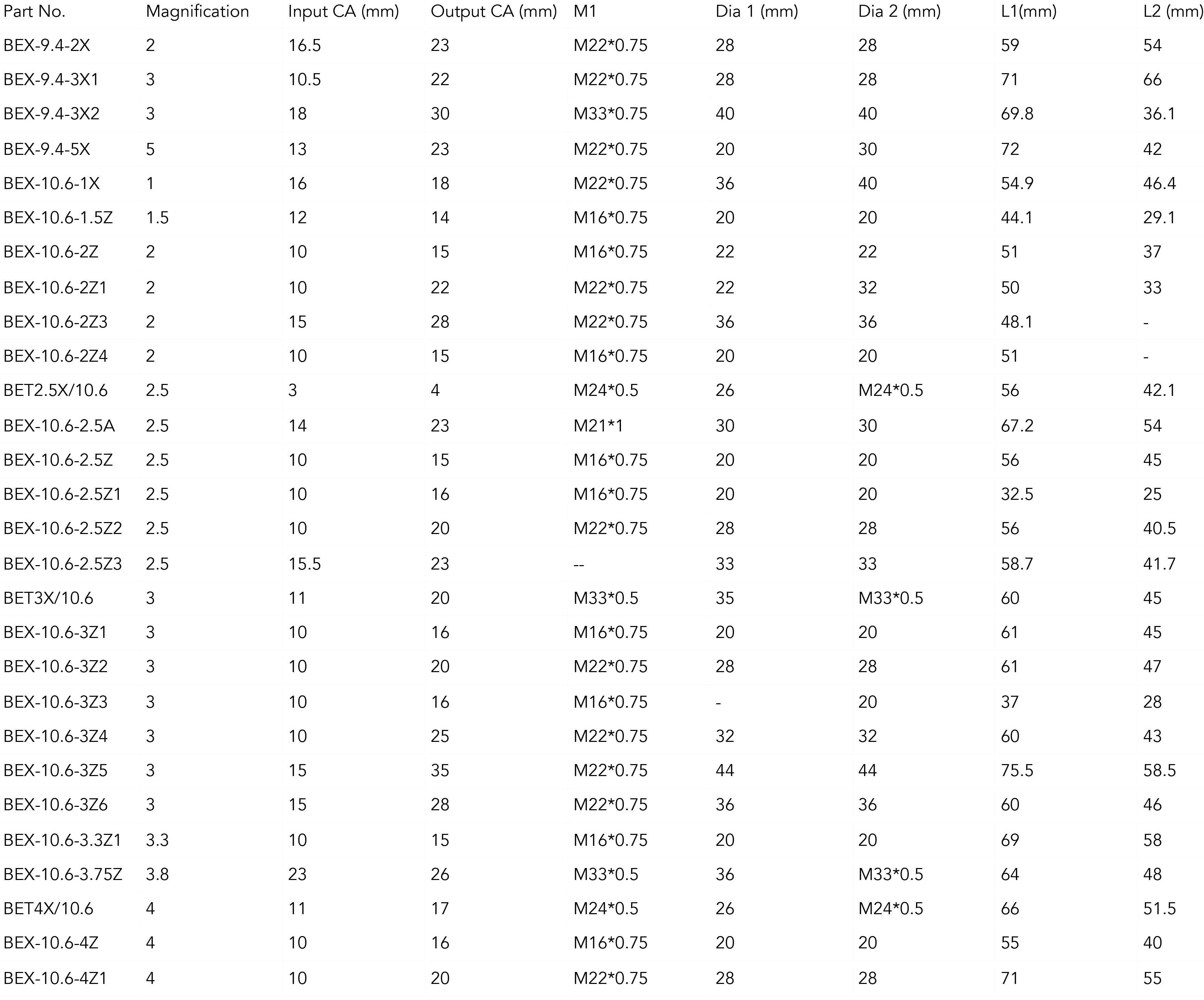 | Part No. | Magnification | Input CA (mm) | Output CA (mm) | M1 | Dia 1 (mm) | Dia 2 (mm) | L1(mm) | L2 (mm) |
|---|---|---|---|---|---|---|---|---|
| BEX-9.4-2X | 2 | 16.5 | 23 | M22*0.75 | 28 | 28 | 59 | 54 |
| BEX-9.4-3X1 | 3 | 10.5 | 22 | M22*0.75 | 28 | 28 | 71 | 66 |
| BEX-9.4-3X2 | 3 | 18 | 30 | M33*0.75 | 40 | 40 | 69.8 | 36.1 |
| BEX-9.4-5X | 5 | 13 | 23 | M22*0.75 | 20 | 30 | 72 | 42 |
| BEX-10.6-1X | 1 | 16 | 18 | M22*0.75 | 36 | 40 | 54.9 | 46.4 |
| BEX-10.6-1.5Z | 1.5 | 12 | 14 | M16*0.75 | 20 | 20 | 44.1 | 29.1 |
| BEX-10.6-2Z | 2 | 10 | 15 | M16*0.75 | 22 | 22 | 51 | 37 |
| BEX-10.6-2Z1 | 2 | 10 | 22 | M22*0.75 | 22 | 32 | 50 | 33 |
| BEX-10.6-2Z3 | 2 | 15 | 28 | M22*0.75 | 36 | 36 | 48.1 | - |
| BEX-10.6-2Z4 | 2 | 10 | 15 | M16*0.75 | 20 | 20 | 51 | - |
| BET2.5X/10.6 | 2.5 | 3 | 4 | M24*0.5 | 26 | M24*0.5 | 56 | 42.1 |
| BEX-10.6-2.5A | 2.5 | 14 | 23 | M21*1 | 30 | 30 | 67.2 | 54 |
| BEX-10.6-2.5Z | 2.5 | 10 | 15 | M16*0.75 | 20 | 20 | 56 | 45 |
| BEX-10.6-2.5Z1 | 2.5 | 10 | 16 | M16*0.75 | 20 | 20 | 32.5 | 25 |
| BEX-10.6-2.5Z2 | 2.5 | 10 | 20 | M22*0.75 | 28 | 28 | 56 | 40.5 |
| BEX-10.6-2.5Z3 | 2.5 | 15.5 | 23 | -- | 33 | 33 | 58.7 | 41.7 |
| BET3X/10.6 | 3 | 11 | 20 | M33*0.5 | 35 | M33*0.5 | 60 | 45 |
| BEX-10.6-3Z1 | 3 | 10 | 16 | M16*0.75 | 20 | 20 | 61 | 45 |
| BEX-10.6-3Z2 | 3 | 10 | 20 | M22*0.75 | 28 | 28 | 61 | 47 |
| BEX-10.6-3Z3 | 3 | 10 | 16 | M16*0.75 | - | 20 | 37 | 28 |
| BEX-10.6-3Z4 | 3 | 10 | 25 | M22*0.75 | 32 | 32 | 60 | 43 |
| BEX-10.6-3Z5 | 3 | 15 | 35 | M22*0.75 | 44 | 44 | 75.5 | 58.5 |
| BEX-10.6-3Z6 | 3 | 15 | 28 | M22*0.75 | 36 | 36 | 60 | 46 |
| BEX-10.6-3.3Z1 | 3.3 | 10 | 15 | M16*0.75 | 20 | 20 | 69 | 58 |
| BEX-10.6-3.75Z | 3.8 | 23 | 26 | M33*0.5 | 36 | M33*0.5 | 64 | 48 |
| BET4X/10.6 | 4 | 11 | 17 | M24*0.5 | 26 | M24*0.5 | 66 | 51.5 |
| BEX-10.6-4Z | 4 | 10 | 16 | M16*0.75 | 20 | 20 | 55 | 40 |
| BEX-10.6-4Z1 | 4 | 10 | 20 | M22*0.75 | 28 | 28 | 71 | 55 |